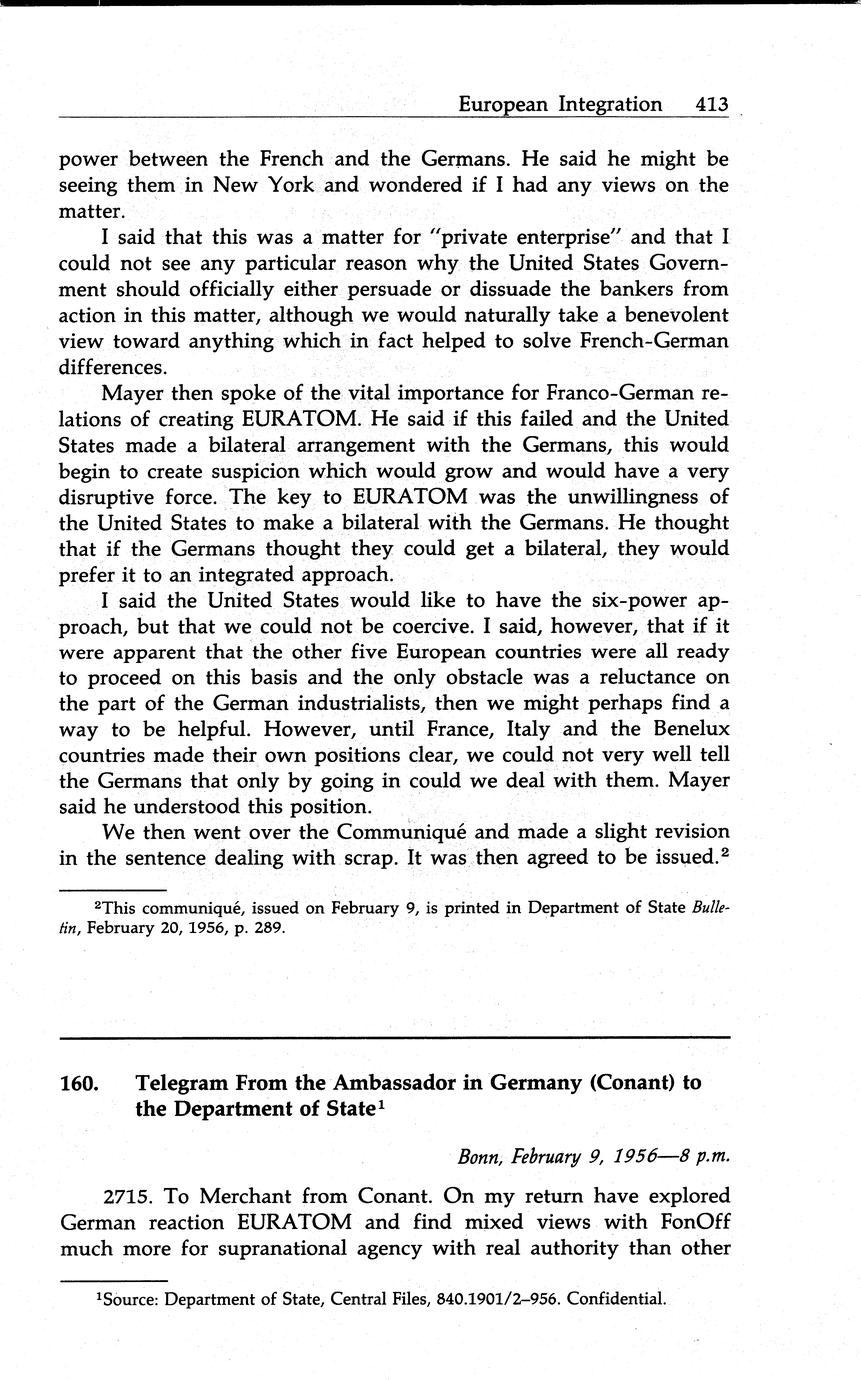 European Integration 413

power between the French and the Germans. He said he might be seeing them in New York and wondered if I had any views on the matter.

I said that this was a matter for "private enterprise" and that I could not see any particular reason why the United States Government should officially either persuade or dissuade the bankers from action in this matter, although we would naturally take a benevolent view toward anything which in fact helped to solve French-German differences.

Mayer then spoke of the vital importance for Franco-German relations of creating EURATOM. He said if this failed and the United States made a bilateral arrangement with the Germans, this would begin to create suspicion which would grow and would have a very disruptive force. The key to EURATOM was the unwillingness of the United States to make a bilateral with the Germans. He thought that if the Germans thought they could get a bilateral, they would prefer it to an integrated approach.

I said the United States would like to have the six-power approach, but that we could not be coercive. I said, however, that if it were apparent that the other five European countries were all ready to proceed on this basis and the only obstacle was a reluctance on the part of the German industrialists, then we might perhaps find a way to be helpful. However, until France, Italy and the Benelux countries made their own positions clear, we could not very well tell the Germans that only by going in could we deal with them. Mayer said he understood this position.

We then went over the Communiqué and made a slight revision in the sentence dealing with scrap. It was then agreed to be issued.$^2$

$^2$This communiqué, issued on February 9, is printed in Department of State Bulletin, February 20, 1956, p. 289.

160. Telegram From the Ambassador in Germany (Conant) to the Department of State$^1$

Bonn, February 9, 1956—8 p.m.

2715. To Merchant from Conant. On my return have explored German reaction EURATOM and find mixed views with FonOff much more for supranational agency with real authority than other

$^1$Source: Department of State, Central Files, 840.1901/2–956. Confidential.